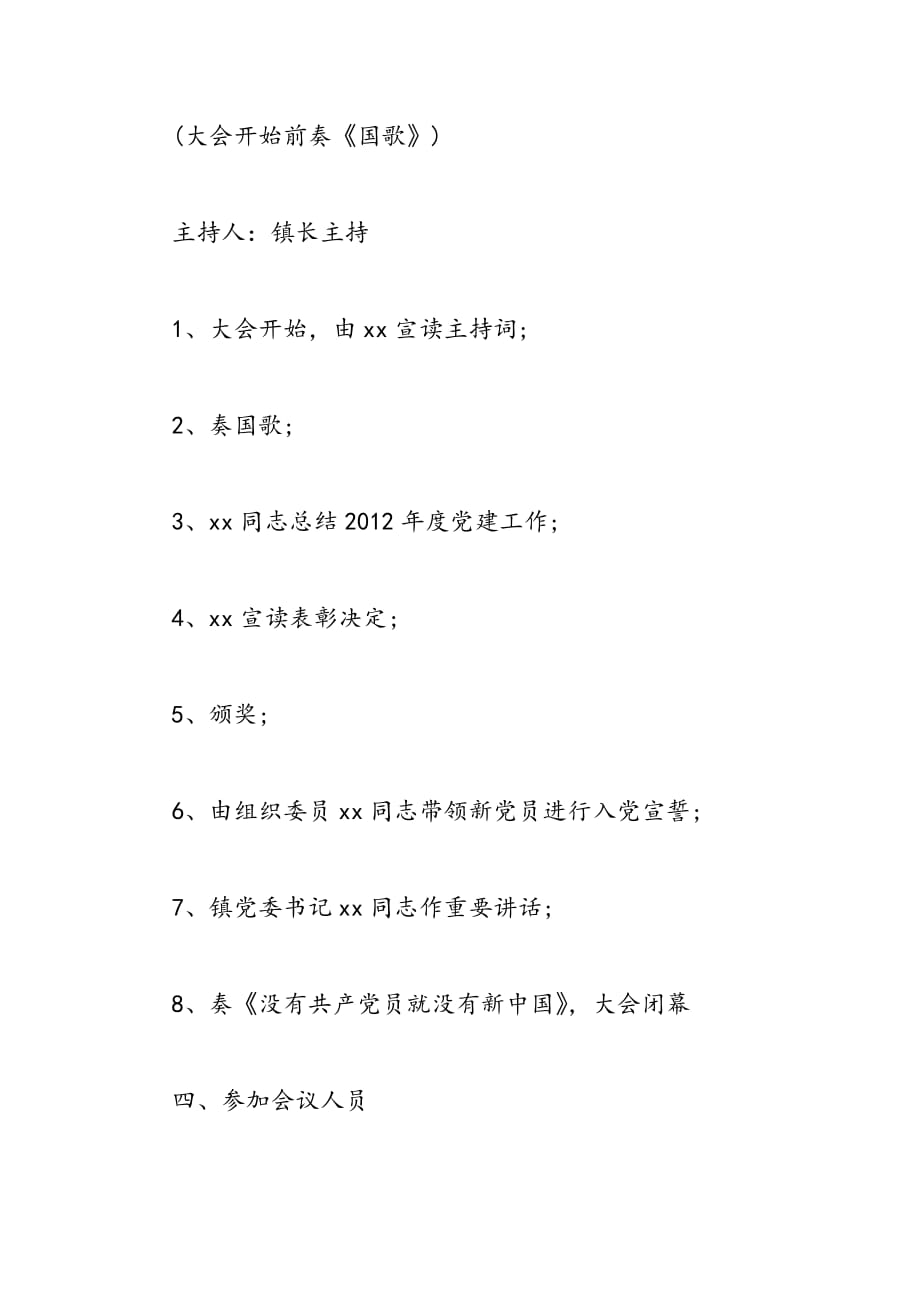 （大会开始前奏《国歌》）

主持人：镇长主持

1、大会开始，由xx宣读主持词；

2、奏国歌；

3、xx同志总结2012年度党建工作；

4、xx宣读表彰决定；

5、颁奖；

6、由组织委员xx同志带领新党员进行入党宣誓；

7、镇党委书记xx同志作重要讲话；

8、奏《没有共产党员就没有新中国》，大会闭幕

四、参加会议人员